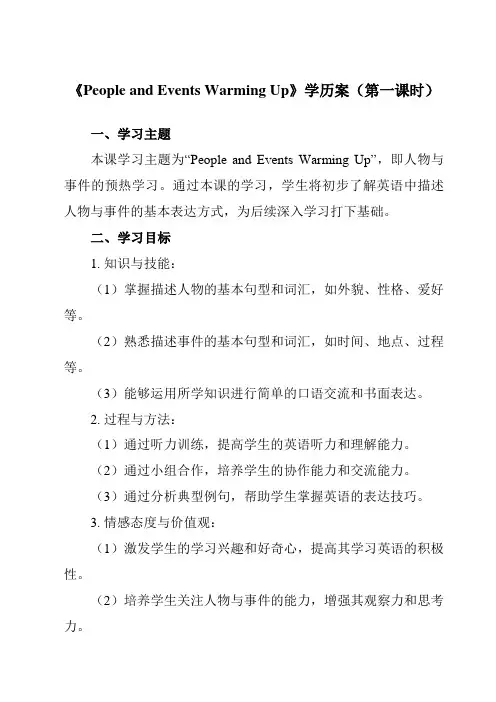 《People and Events Warming Up》学历案（第一课时）

一、学习主题

本课学习主题为“People and Events Warming Up”，即人物与事件的预热学习。通过本课的学习，学生将初步了解英语中描述人物与事件的基本表达方式，为后续深入学习打下基础。

二、学习目标

1. 知识与技能：

（1）掌握描述人物的基本句型和词汇，如外貌、性格、爱好等。

（2）熟悉描述事件的基本句型和词汇，如时间、地点、过程等。

（3）能够运用所学知识进行简单的口语交流和书面表达。

2. 过程与方法：

（1）通过听力训练，提高学生的英语听力和理解能力。

（2）通过小组合作，培养学生的协作能力和交流能力。

（3）通过分析典型例句，帮助学生掌握英语的表达技巧。

3. 情感态度与价值观：

（1）激发学生的学习兴趣和好奇心，提高其学习英语的积极性。

（2）培养学生关注人物与事件的能力，增强其观察力和思考力。